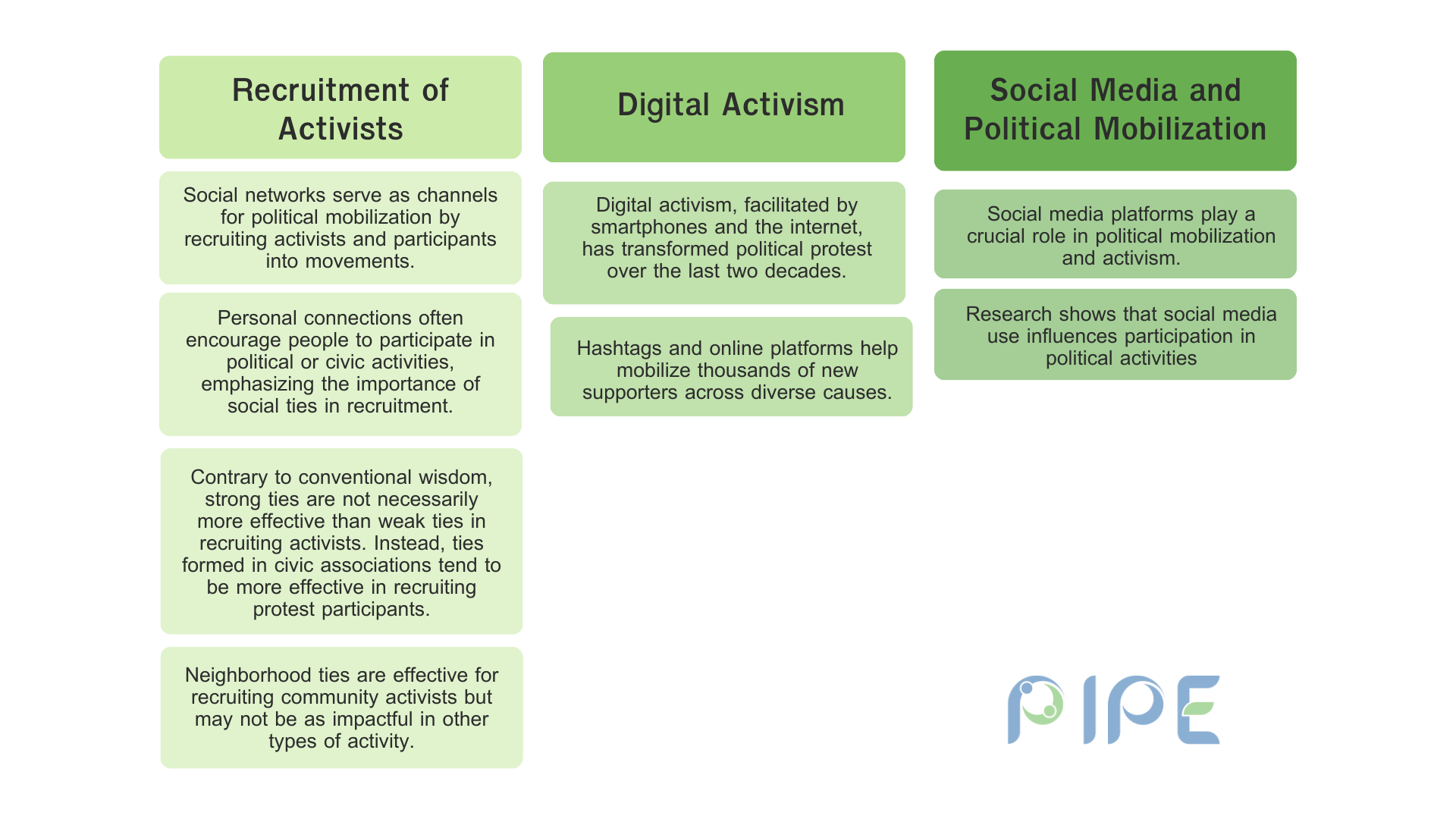 Recruitment of Activists

Social networks serve as channels for political mobilization by recruiting activists and participants into movements.

Personal connections often encourage people to participate in political or civic activities, emphasizing the importance of social ties in recruitment.

Contrary to conventional wisdom, strong ties are not necessarily more effective than weak ties in recruiting activists. Instead, ties formed in civic associations tend to be more effective in recruiting protest participants.

Neighborhood ties are effective for recruiting community activists but may not be as impactful in other types of activity.

Digital Activism

Digital activism, facilitated by smartphones and the internet, has transformed political protest over the last two decades.

Hashtags and online platforms help mobilize thousands of new supporters across diverse causes.

Social Media and Political Mobilization

Social media platforms play a crucial role in political mobilization and activism.

Research shows that social media use influences participation in political activities

PIPE